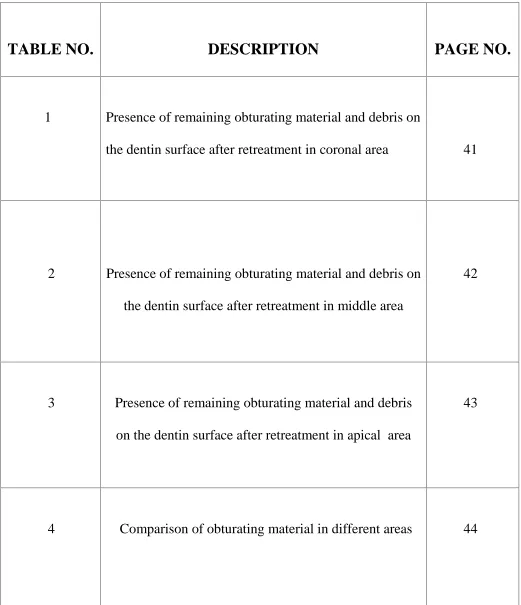 | TABLE NO. | DESCRIPTION | PAGE NO. |
|---|---|---|
| 1 | Presence of remaining obturating material and debris on the dentin surface after retreatment in coronal area | 41 |
| 2 | Presence of remaining obturating material and debris on the dentin surface after retreatment in middle area | 42 |
| 3 | Presence of remaining obturating material and debris on the dentin surface after retreatment in apical area | 43 |
| 4 | Comparison of obturating material in different areas | 44 |